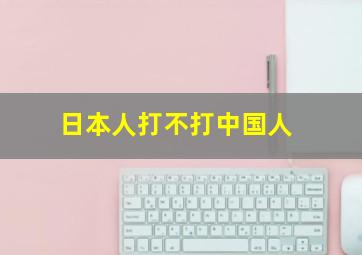 日本人打不打中国人